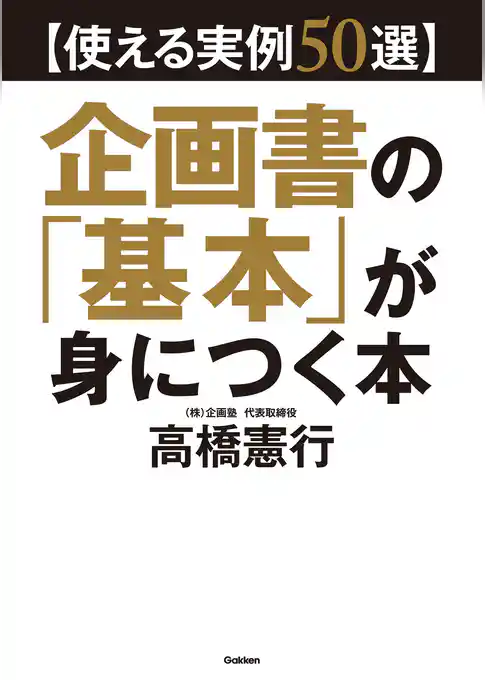 【使える実例50選】

企画書の「基本」が身につく本

(株)企画塾 代表取締役
高橋憲行

Gakken